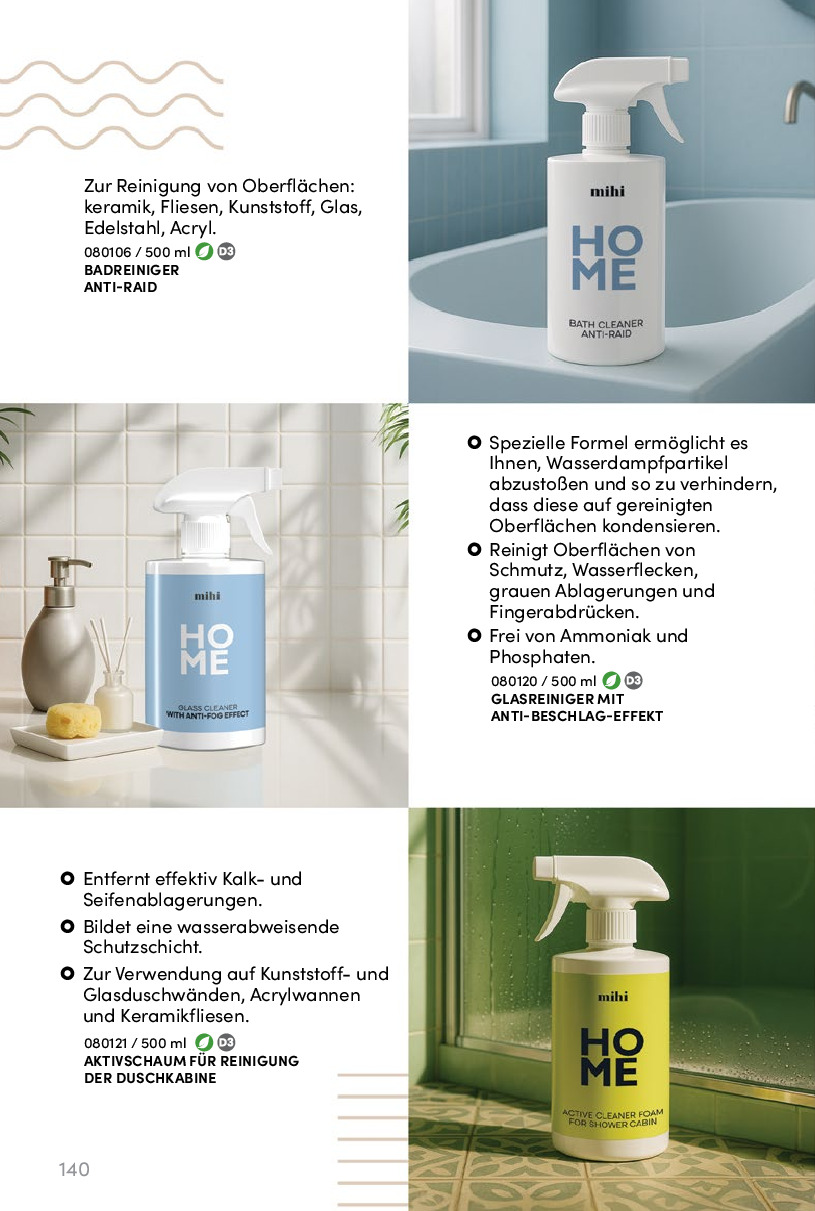 Zur Reinigung von Oberflächen: keramik, Fliesen, Kunststoff, Glas, Edelstahl, Acryl.

080106 / 500 ml D3
BADREINIGER
ANTI-RAID

mihi
HOME
BATH CLEANER
ANTI-RAID

mihi
HOME
GLASS CLEANER
WITH ANTI-FOG EFFECT

Spezielle Formel ermöglicht es Ihnen, Wasserdampfpartikel abzustoßen und so zu verhindern, dass diese auf gereinigten Oberflächen kondensieren.

Reinigt Oberflächen von Schmutz, Wasserflecken, grauen Ablagerungen und Fingerabdrücken.

Frei von Ammoniak und Phosphaten.

080120 / 500 ml D3
GLASREINIGER MIT
ANTI-BESCHLAG-EFFEKT

Entfernt effektiv Kalk- und Seifenablagerungen.

Bildet eine wasserabweisende Schutzschicht.

Zur Verwendung auf Kunststoff- und Glasduschwänden, Acrylwannen und Keramikfliesen.

080121 / 500 ml D3
AKTIVSCHAUM FÜR REINIGUNG
DER DUSCHKABINE

mihi
HOME
ACTIVE CLEANER FOAM
FOR SHOWER CABIN

140